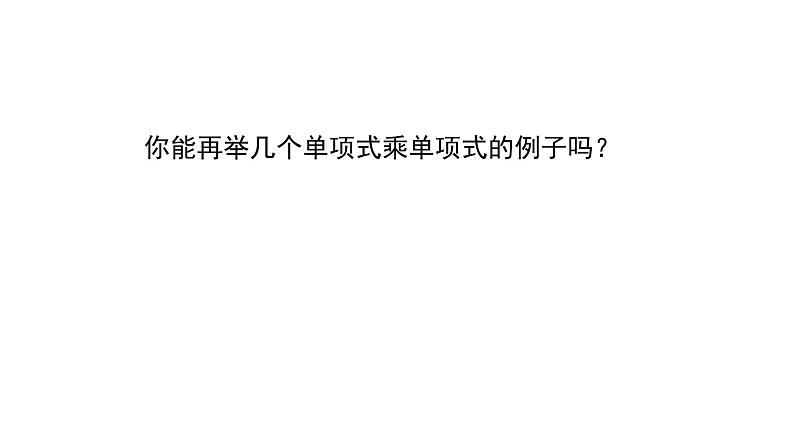 你能再举几个单项式乘单项式的例子吗？